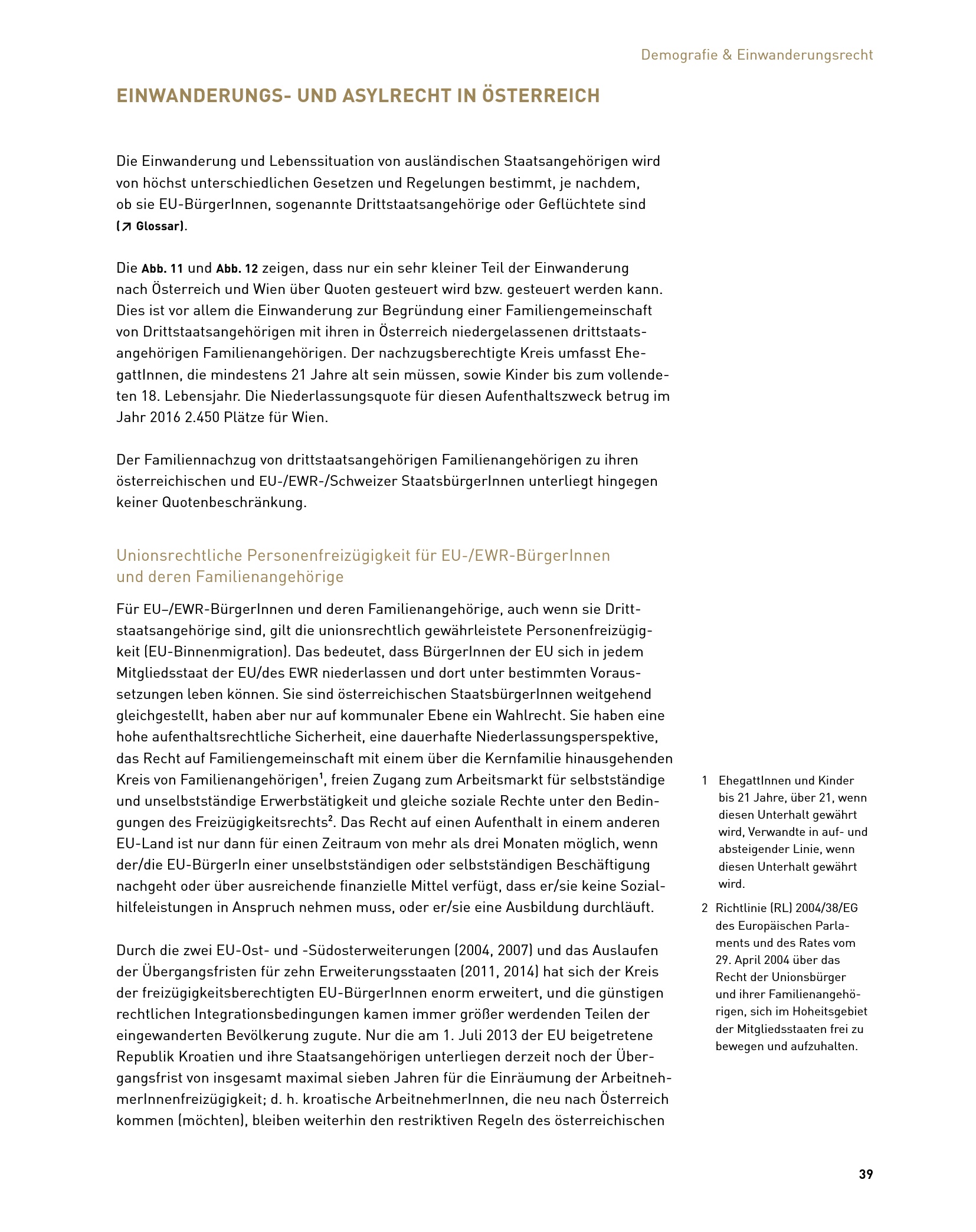 Demografie & Einwanderungsrecht

EINWANDERUNGS- UND ASYLRECHT IN ÖSTERREICH

Die Einwanderung und Lebenssituation von ausländischen Staatsangehörigen wird von höchst unterschiedlichen Gesetzen und Regelungen bestimmt, je nachdem, ob sie EU-BürgerInnen, sogenannte Drittstaatsangehörige oder Geflüchtete sind (↗ Glossar).

Die Abb. 11 und Abb. 12 zeigen, dass nur ein sehr kleiner Teil der Einwanderung nach Österreich und Wien über Quoten gesteuert wird bzw. gesteuert werden kann. Dies ist vor allem die Einwanderung zur Begründung einer Familiengemeinschaft von Drittstaatsangehörigen mit ihren in Österreich niedergelassenen drittstaatsangehörigen Familienangehörigen. Der nachzugsberechtigte Kreis umfasst EhegattInnen, die mindestens 21 Jahre alt sein müssen, sowie Kinder bis zum vollendeten 18. Lebensjahr. Die Niederlassungsquote für diesen Aufenthaltszweck betrug im Jahr 2016 2.450 Plätze für Wien.

Der Familiennachzug von drittstaatsangehörigen Familienangehörigen zu ihren österreichischen und EU-/EWR-/Schweizer StaatsbürgerInnen unterliegt hingegen keiner Quotenbeschränkung.

Unionsrechtliche Personenfreizügigkeit für EU-/EWR-BürgerInnen und deren Familienangehörige

Für EU–/EWR-BürgerInnen und deren Familienangehörige, auch wenn sie Drittstaatsangehörige sind, gilt die unionsrechtlich gewährleistete Personenfreizügigkeit (EU-Binnenmigration). Das bedeutet, dass BürgerInnen der EU sich in jedem Mitgliedsstaat der EU/des EWR niederlassen und dort unter bestimmten Voraussetzungen leben können. Sie sind österreichischen StaatsbürgerInnen weitgehend gleichgestellt, haben aber nur auf kommunaler Ebene ein Wahlrecht. Sie haben eine hohe aufenthaltsrechtliche Sicherheit, eine dauerhafte Niederlassungsperspektive, das Recht auf Familiengemeinschaft mit einem über die Kernfamilie hinausgehenden Kreis von Familienangehörigen$^1$, freien Zugang zum Arbeitsmarkt für selbstständige und unselbstständige Erwerbstätigkeit und gleiche soziale Rechte unter den Bedingungen des Freizügigkeitsrechts$^2$. Das Recht auf einen Aufenthalt in einem anderen EU-Land ist nur dann für einen Zeitraum von mehr als drei Monaten möglich, wenn der/die EU-BürgerIn einer unselbstständigen oder selbstständigen Beschäftigung nachgeht oder über ausreichende finanzielle Mittel verfügt, dass er/sie keine Sozialhilfeleistungen in Anspruch nehmen muss, oder er/sie eine Ausbildung durchläuft.

Durch die zwei EU-Ost- und -Südosterweiterungen (2004, 2007) und das Auslaufen der Übergangsfristen für zehn Erweiterungsstaaten (2011, 2014) hat sich der Kreis der freizügigkeitsberechtigten EU-BürgerInnen enorm erweitert, und die günstigen rechtlichen Integrationsbedingungen kamen immer größer werdenden Teilen der eingewanderten Bevölkerung zugute. Nur die am 1. Juli 2013 der EU beigetretene Republik Kroatien und ihre Staatsangehörigen unterliegen derzeit noch der Übergangsfrist von insgesamt maximal sieben Jahren für die Einräumung der ArbeitnehmerInnenfreizügigkeit; d. h. kroatische ArbeitnehmerInnen, die neu nach Österreich kommen (möchten), bleiben weiterhin den restriktiven Regeln des österreichischen

1 EhegattInnen und Kinder bis 21 Jahre, über 21, wenn diesen Unterhalt gewährt wird, Verwandte in auf- und absteigender Linie, wenn diesen Unterhalt gewährt wird.

2 Richtlinie (RL) 2004/38/EG des Europäischen Parlaments und des Rates vom 29. April 2004 über das Recht der Unionsbürger und ihrer Familienangehörigen, sich im Hoheitsgebiet der Mitgliedsstaaten frei zu bewegen und aufzuhalten.

39